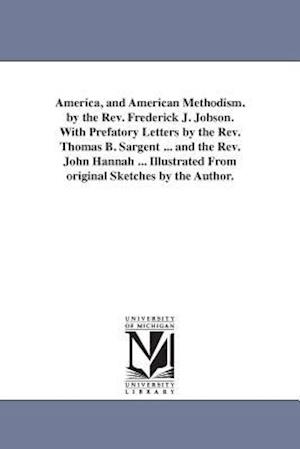 America, and American Methodism. by the Rev. Frederick J. Jobson. With Prefatory Letters by the Rev. Thomas B. Sargent ... and the Rev. John Hannah ... Illustrated From original Sketches by the Author.

UNIVERSITY OF MICHIGAN

UNIVERSITY LIBRARY